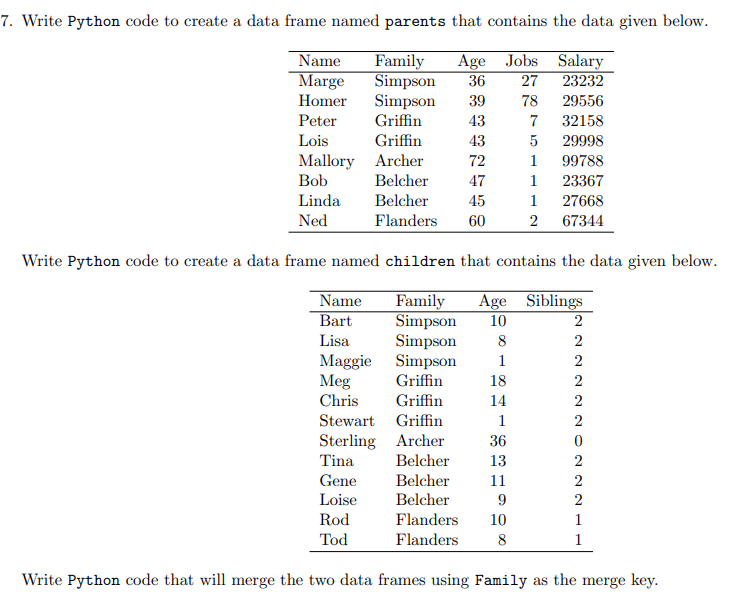 7. Write Python code to create a data frame named parents that contains the data given below.

| Name | Family | Age | Jobs | Salary |
|---|---|---|---|---|
| Marge | Simpson | 36 | 27 | 23232 |
| Homer | Simpson | 39 | 78 | 29556 |
| Peter | Griffin | 43 | 7 | 32158 |
| Lois | Griffin | 43 | 5 | 29998 |
| Mallory | Archer | 72 | 1 | 99788 |
| Bob | Belcher | 47 | 1 | 23367 |
| Linda | Belcher | 45 | 1 | 27668 |
| Ned | Flanders | 60 | 2 | 67344 |

Write Python code to create a data frame named children that contains the data given below.

| Name | Family | Age | Siblings |
|---|---|---|---|
| Bart | Simpson | 10 | 2 |
| Lisa | Simpson | 8 | 2 |
| Maggie | Simpson | 1 | 2 |
| Meg | Griffin | 18 | 2 |
| Chris | Griffin | 14 | 2 |
| Stewart | Griffin | 1 | 2 |
| Sterling | Archer | 36 | 0 |
| Tina | Belcher | 13 | 2 |
| Gene | Belcher | 11 | 2 |
| Loise | Belcher | 9 | 2 |
| Rod | Flanders | 10 | 1 |
| Tod | Flanders | 8 | 1 |

Write Python code that will merge the two data frames using Family as the merge key.